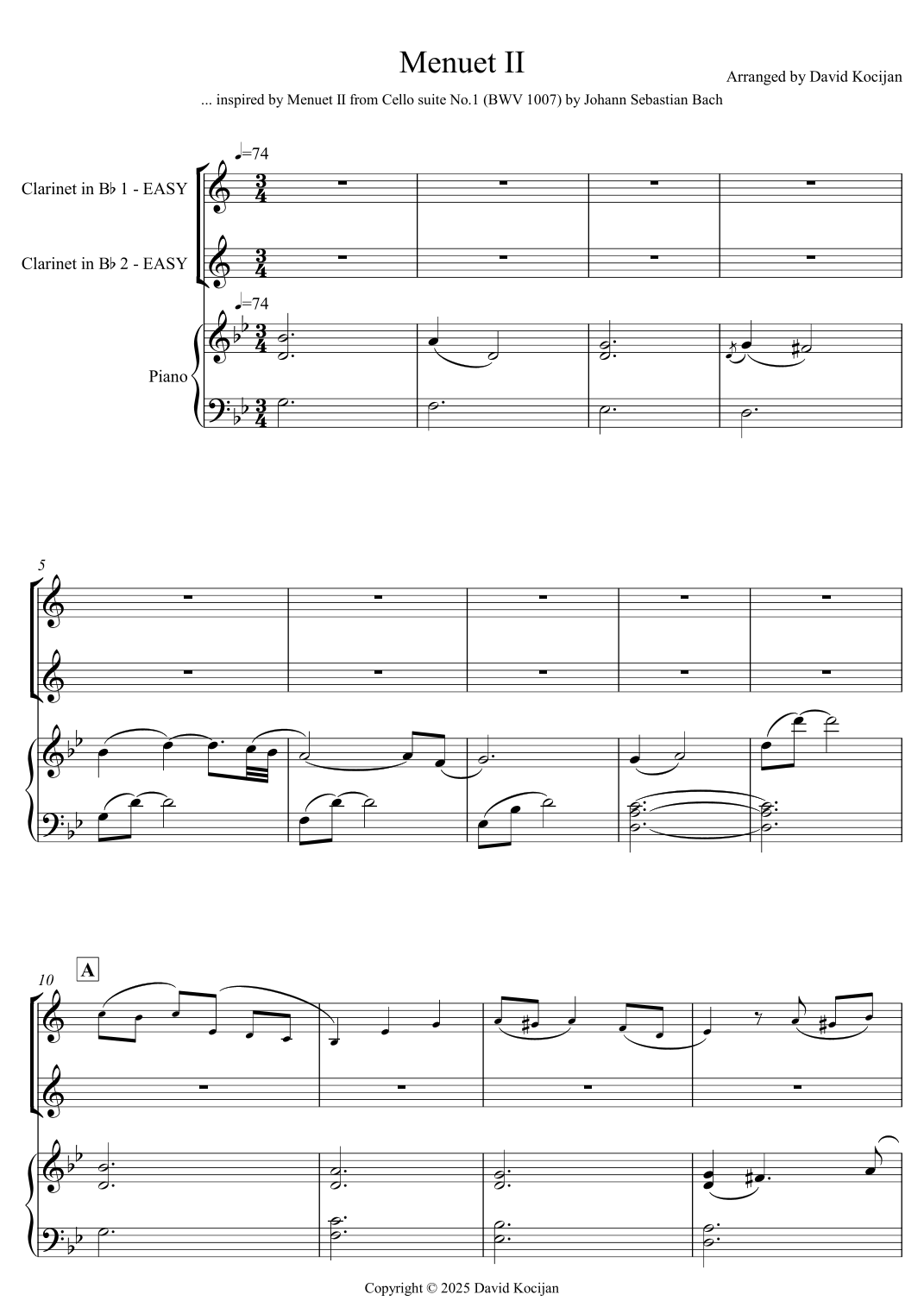 Menuet II

Arranged by David Kocijan

... inspired by Menuet II from Cello suite No.1 (BWV 1007) by Johann Sebastian Bach

♩=74

Clarinet in B♭ 1 - EASY

Clarinet in B♭ 2 - EASY

♩=74

Piano

5

10

A

Copyright © 2025 David Kocijan